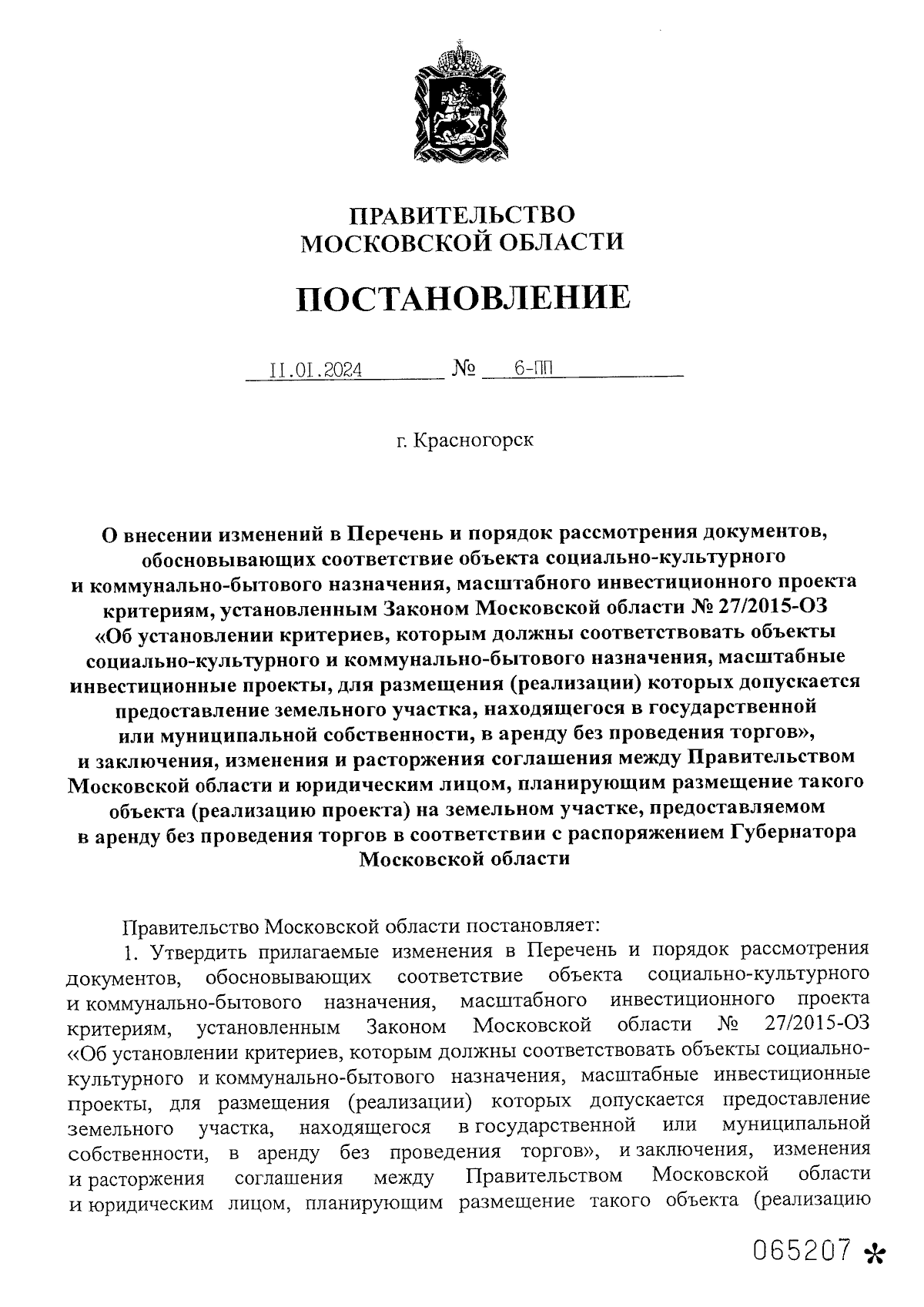 ПРАВИТЕЛЬСТВО
МОСКОВСКОЙ ОБЛАСТИ

ПОСТАНОВЛЕНИЕ

11.01.2024 № 6-ПП

г. Красногорск

О внесении изменений в Перечень и порядок рассмотрения документов, обосновывающих соответствие объекта социально-культурного и коммунально-бытового назначения, масштабного инвестиционного проекта критериям, установленным Законом Московской области № 27/2015-ОЗ «Об установлении критериев, которым должны соответствовать объекты социально-культурного и коммунально-бытового назначения, масштабные инвестиционные проекты, для размещения (реализации) которых допускается предоставление земельного участка, находящегося в государственной или муниципальной собственности, в аренду без проведения торгов», и заключения, изменения и расторжения соглашения между Правительством Московской области и юридическим лицом, планирующим размещение такого объекта (реализацию проекта) на земельном участке, предоставляемом в аренду без проведения торгов в соответствии с распоряжением Губернатора Московской области

Правительство Московской области постановляет:

1. Утвердить прилагаемые изменения в Перечень и порядок рассмотрения документов, обосновывающих соответствие объекта социально-культурного и коммунально-бытового назначения, масштабного инвестиционного проекта критериям, установленным Законом Московской области № 27/2015-ОЗ «Об установлении критериев, которым должны соответствовать объекты социально-культурного и коммунально-бытового назначения, масштабные инвестиционные проекты, для размещения (реализации) которых допускается предоставление земельного участка, находящегося в государственной или муниципальной собственности, в аренду без проведения торгов», и заключения, изменения и расторжения соглашения между Правительством Московской области и юридическим лицом, планирующим размещение такого объекта (реализацию

065207 *